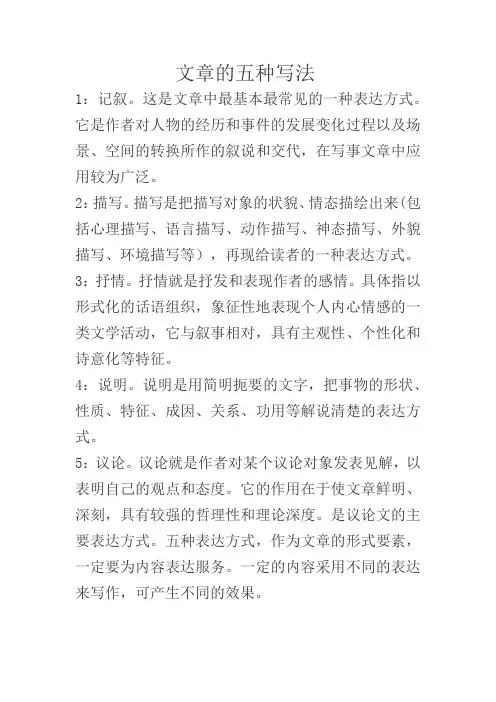 文章的五种写法

1：记叙。这是文章中最基本最常见的一种表达方式。它是作者对人物的经历和事件的发展变化过程以及场景、空间的转换所作的叙说和交代，在写事文章中应用较为广泛。

2：描写。描写是把描写对象的状貌、情态描绘出来(包括心理描写、语言描写、动作描写、神态描写、外貌描写、环境描写等），再现给读者的一种表达方式。

3：抒情。抒情就是抒发和表现作者的感情。具体指以形式化的话语组织，象征性地表现个人内心情感的一类文学活动，它与叙事相对，具有主观性、个性化和诗意化等特征。

4：说明。说明是用简明扼要的文字，把事物的形状、性质、特征、成因、关系、功用等解说清楚的表达方式。

5：议论。议论就是作者对某个议论对象发表见解，以表明自己的观点和态度。它的作用在于使文章鲜明、深刻，具有较强的哲理性和理论深度。是议论文的主要表达方式。五种表达方式，作为文章的形式要素，一定要为内容表达服务。一定的内容采用不同的表达来写作，可产生不同的效果。